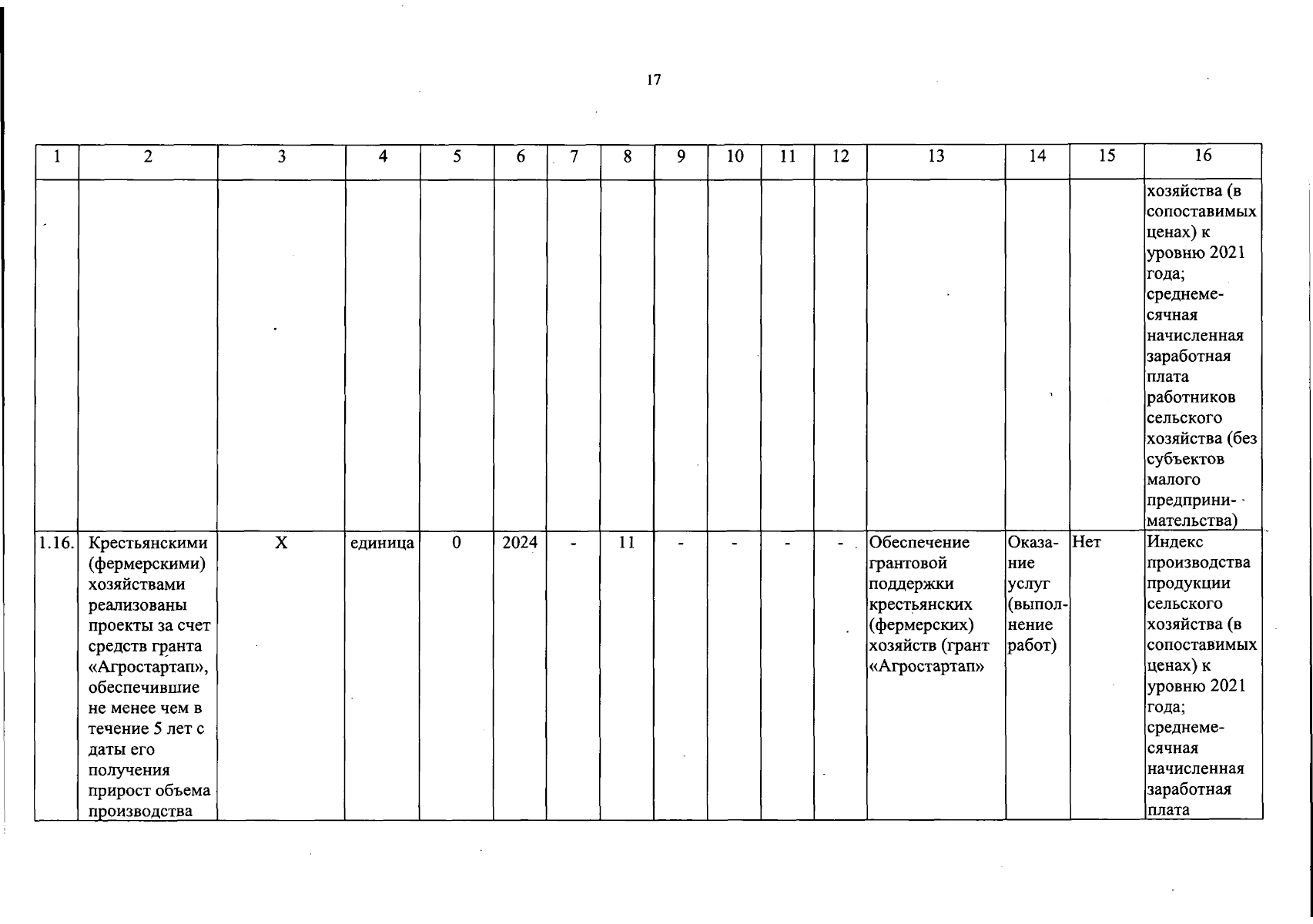 17

| 1 | 2 | 3 | 4 | 5 | 6 | 7 | 8 | 9 | 10 | 11 | 12 | 13 | 14 | 15 | 16 |
|---|---|---|---|---|---|---|---|---|---|---|---|---|---|---|---|
| | | | | | | | | | | | | | | | хозяйства (в сопоставимых ценах) к уровню 2021 года; среднемесячная начисленная заработная плата работников сельского хозяйства (без субъектов малого предпринимательства) |
| 1.16. | Крестьянскими (фермерскими) хозяйствами реализованы проекты за счет средств гранта «Агростартап», обеспечившие не менее чем в течение 5 лет с даты его получения прирост объема производства | Х | единица | 0 | 2024 | - | 11 | - | - | - | - | Обеспечение грантовой поддержки крестьянских (фермерских) хозяйств (грант «Агростартап» | Оказание услуг (выполнение работ) | Нет | Индекс производства продукции сельского хозяйства (в сопоставимых ценах) к уровню 2021 года; среднемесячная начисленная заработная плата |